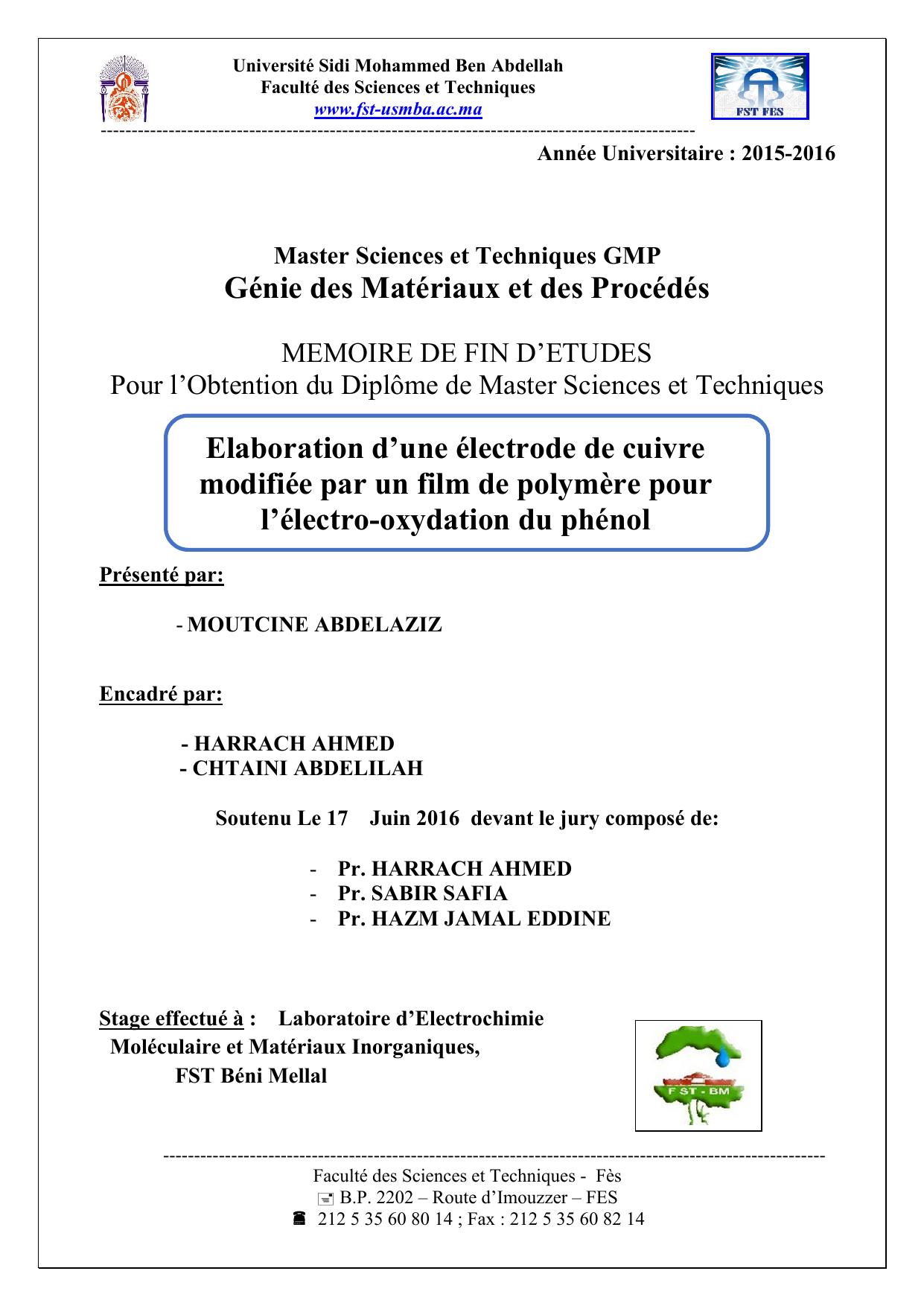 Université Sidi Mohammed Ben Abdellah
Faculté des Sciences et Techniques
www.fst-usmba.ac.ma

FST FES

Année Universitaire : 2015-2016

Master Sciences et Techniques GMP
Génie des Matériaux et des Procédés

MEMOIRE DE FIN D'ETUDES
Pour l'Obtention du Diplôme de Master Sciences et Techniques

Elaboration d'une électrode de cuivre modifiée par un film de polymère pour l'électro-oxydation du phénol

Présenté par:

- MOUTCINE ABDELAZIZ

Encadré par:

- HARRACH AHMED
- CHTAINI ABDELILAH

Soutenu Le 17 Juin 2016 devant le jury composé de:

- Pr. HARRACH AHMED
- Pr. SABIR SAFIA
- Pr. HAZM JAMAL EDDINE

Stage effectué à : Laboratoire d'Electrochimie Moléculaire et Matériaux Inorganiques, FST Béni Mellal

F ST - BM

Faculté des Sciences et Techniques - Fès
B.P. 2202 – Route d'Imouzzer – FES
212 5 35 60 80 14 ; Fax : 212 5 35 60 82 14